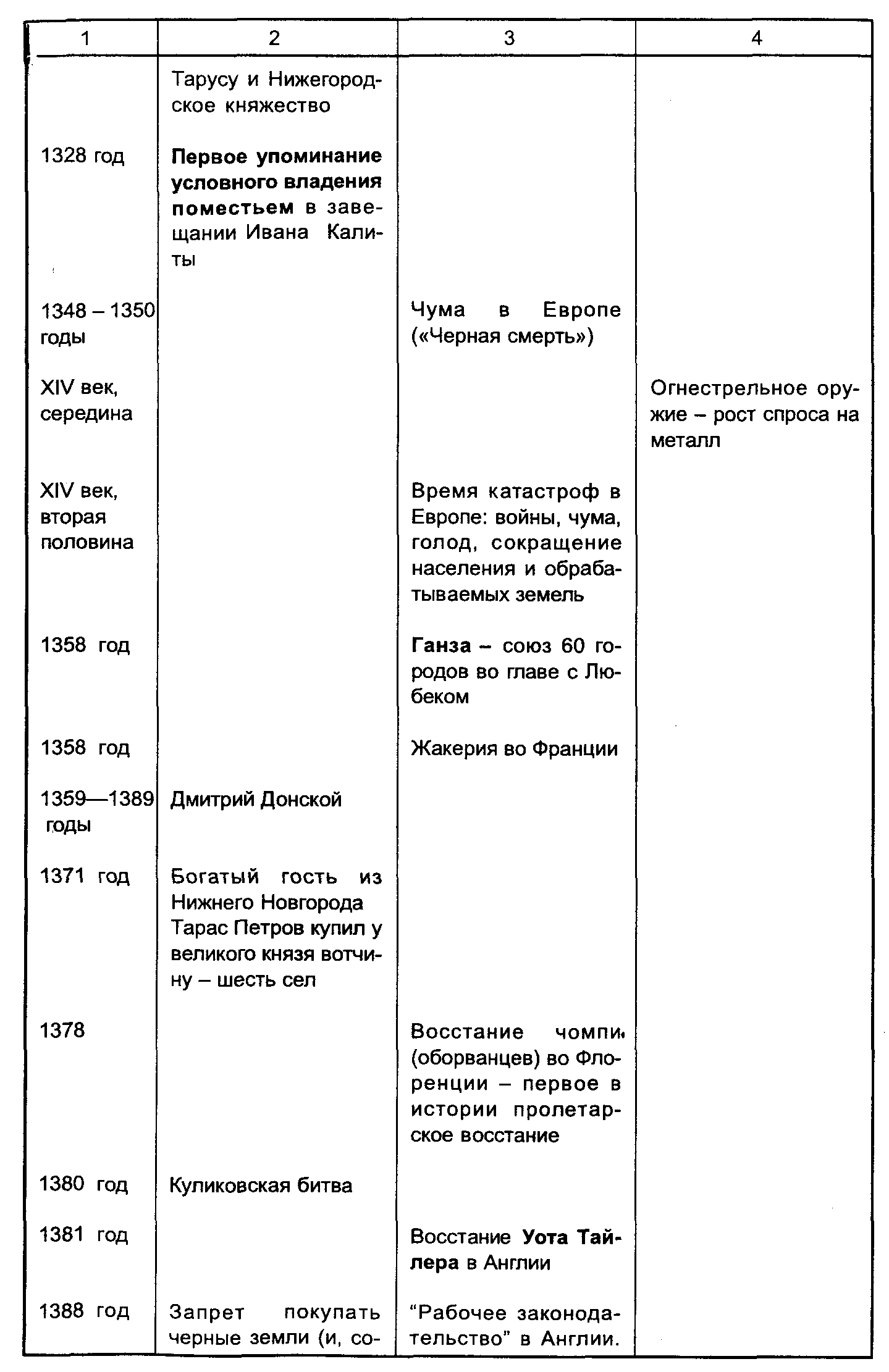 | 1 | 2 | 3 | 4 |
|---|---|---|---|
| | Тарусу и Нижегородское княжество | | |
| 1328 год | **Первое упоминание условного владения поместьем** в завещании Ивана Калиты | | |
| 1348 – 1350 годы | | Чума в Европе («Черная смерть») | |
| XIV век, середина | | | Огнестрельное оружие – рост спроса на металл |
| XIV век, вторая половина | | Время катастроф в Европе: войны, чума, голод, сокращение населения и обрабатываемых земель | |
| 1358 год | | **Ганза** – союз 60 городов во главе с Любеком | |
| 1358 год | | Жакерия во Франции | |
| 1359—1389 годы | Дмитрий Донской | | |
| 1371 год | Богатый гость из Нижнего Новгорода Тарас Петров купил у великого князя вотчину – шесть сел | | |
| 1378 | | Восстание чомпи (оборванцев) во Флоренции – первое в истории пролетарское восстание | |
| 1380 год | Куликовская битва | | |
| 1381 год | | Восстание **Уота Тайлера** в Англии | |
| 1388 год | Запрет покупать черные земли (и, со- | "Рабочее законодательство" в Англии. | |